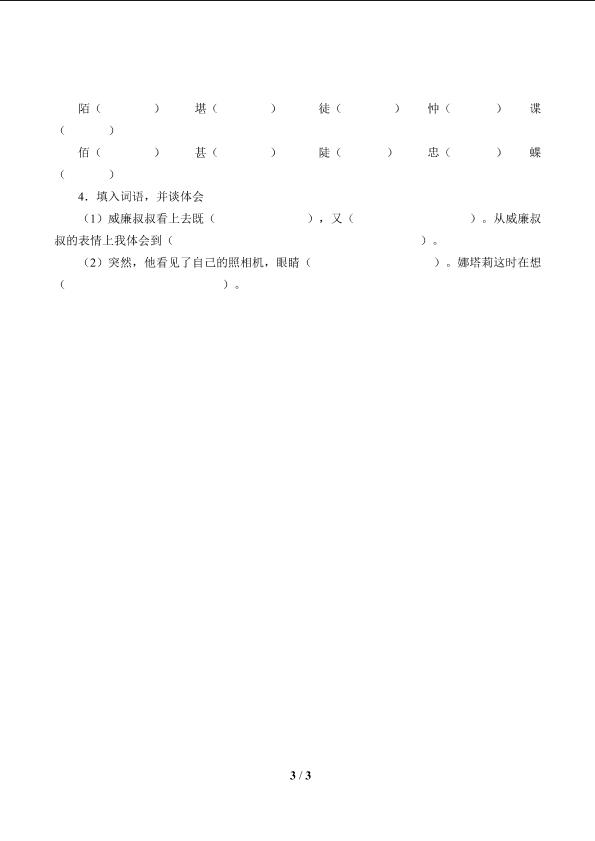 陌（　　　）　堪（　　　）　徒（　　　）　忡（　　　）　课（　　　）

佰（　　　）　甚（　　　）　陡（　　　）　忠（　　　）　蝶（　　　）

4．填入词语，并谈体会

（1）威廉叔叔看上去既（　　　　　　），又（　　　　　　　）。从威廉叔叔的表情上我体会到（　　　　　　　　　　　　　　　）。

（2）突然，他看见了自己的照相机，眼睛（　　　　　　　　）。娜塔莉这时在想（　　　　　　　　　　）。

3 / 3